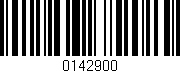 0142900